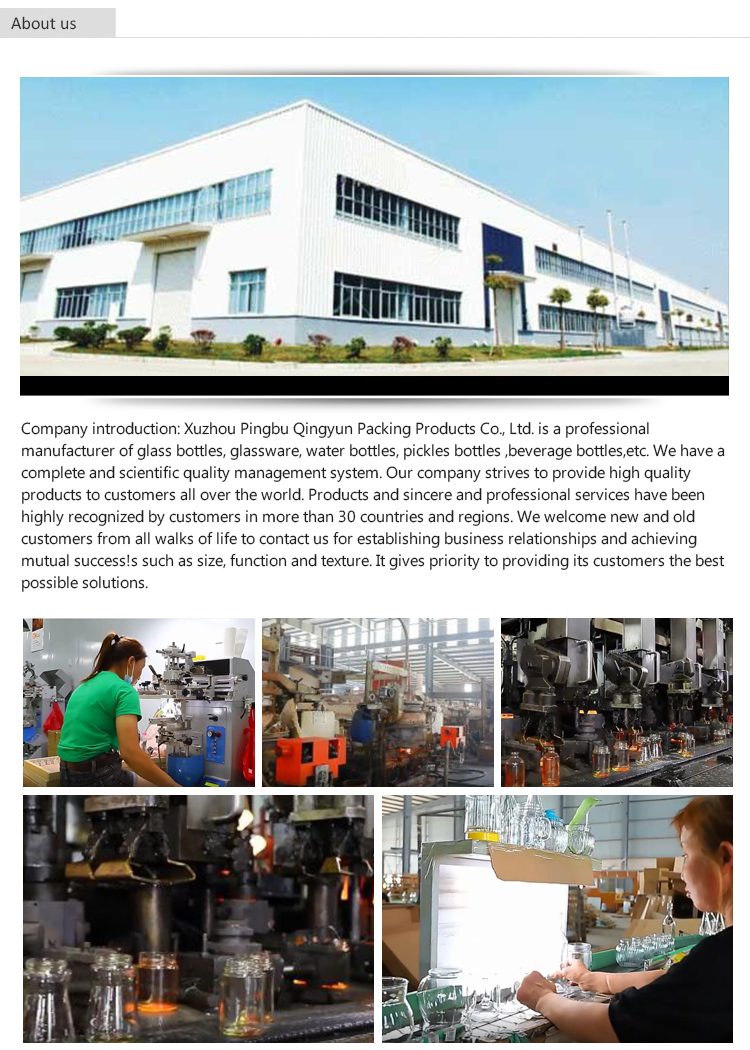 About us

Company introduction: Xuzhou Pingbu Qingyun Packing Products Co., Ltd. is a professional manufacturer of glass bottles, glassware, water bottles, pickles bottles ,beverage bottles,etc. We have a complete and scientific quality management system. Our company strives to provide high quality products to customers all over the world. Products and sincere and professional services have been highly recognized by customers in more than 30 countries and regions. We welcome new and old customers from all walks of life to contact us for establishing business relationships and achieving mutual success!s such as size, function and texture. It gives priority to providing its customers the best possible solutions.